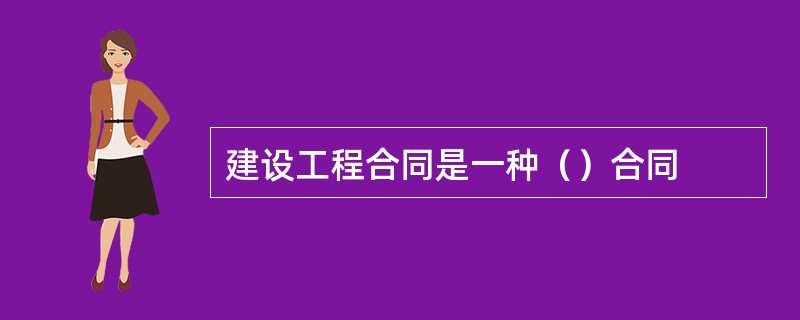 建设工程合同是一种（）合同